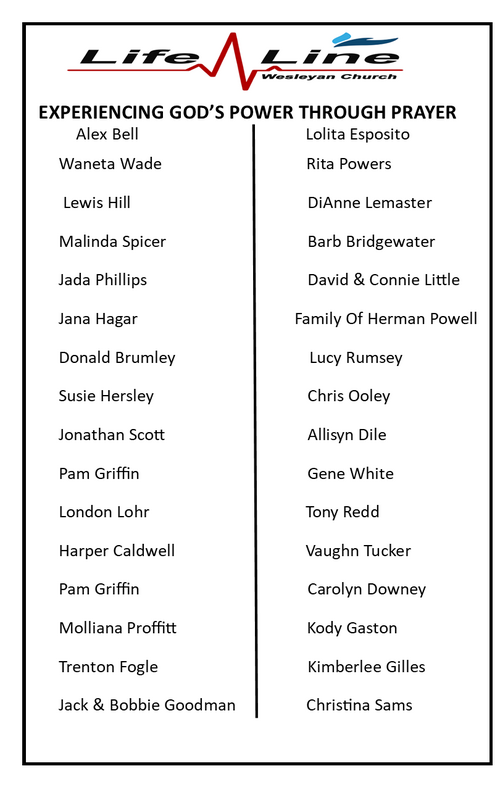 Life Line
Wesleyan Church

EXPERIENCING GOD'S POWER THROUGH PRAYER

Alex Bell
Waneta Wade
Lewis Hill
Malinda Spicer
Jada Phillips
Jana Hagar
Donald Brumley
Susie Hersley
Jonathan Scott
Pam Griffin
London Lohr
Harper Caldwell
Pam Griffin
Molliana Proffitt
Trenton Fogle
Jack & Bobbie Goodman

Lolita Esposito
Rita Powers
DiAnne Lemaster
Barb Bridgewater
David & Connie Little
Family Of Herman Powell
Lucy Rumsey
Chris Ooley
Allisyn Dile
Gene White
Tony Redd
Vaughn Tucker
Carolyn Downey
Kody Gaston
Kimberlee Gilles
Christina Sams